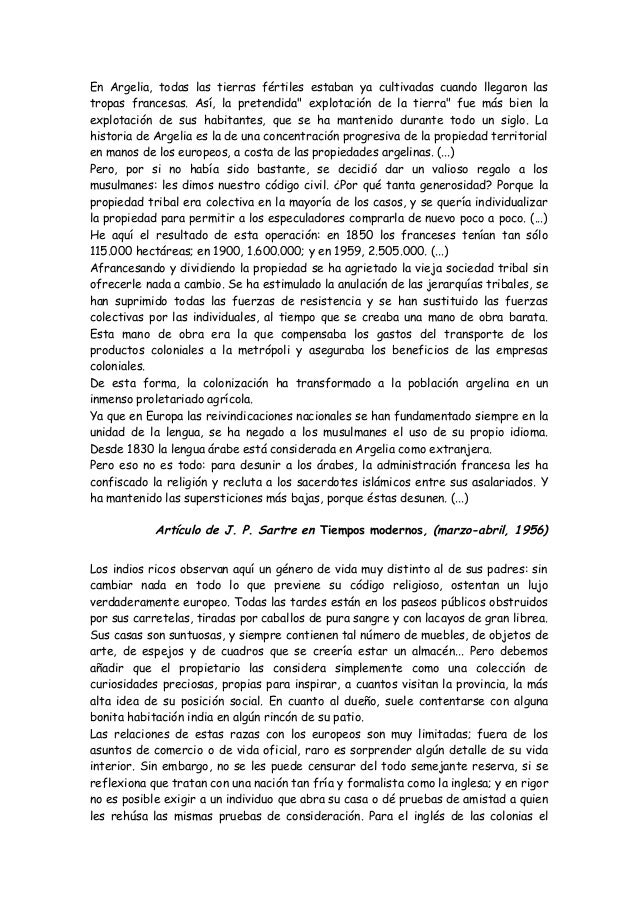 En Argelia, todas las tierras fértiles estaban ya cultivadas cuando llegaron las tropas francesas. Así, la pretendida" explotación de la tierra" fue más bien la explotación de sus habitantes, que se ha mantenido durante todo un siglo. La historia de Argelia es la de una concentración progresiva de la propiedad territorial en manos de los europeos, a costa de las propiedades argelinas. (...)
Pero, por si no había sido bastante, se decidió dar un valioso regalo a los musulmanes: les dimos nuestro código civil. ¿Por qué tanta generosidad? Porque la propiedad tribal era colectiva en la mayoría de los casos, y se quería individualizar la propiedad para permitir a los especuladores comprarla de nuevo poco a poco. (...)
He aquí el resultado de esta operación: en 1850 los franceses tenían tan sólo 115.000 hectáreas; en 1900, 1.600.000; y en 1959, 2.505.000. (...)
Afrancesando y dividiendo la propiedad se ha agrietado la vieja sociedad tribal sin ofrecerle nada a cambio. Se ha estimulado la anulación de las jerarquías tribales, se han suprimido todas las fuerzas de resistencia y se han sustituido las fuerzas colectivas por las individuales, al tiempo que se creaba una mano de obra barata. Esta mano de obra era la que compensaba los gastos del transporte de los productos coloniales a la metrópoli y aseguraba los beneficios de las empresas coloniales.
De esta forma, la colonización ha transformado a la población argelina en un inmenso proletariado agrícola.
Ya que en Europa las reivindicaciones nacionales se han fundamentado siempre en la unidad de la lengua, se ha negado a los musulmanes el uso de su propio idioma. Desde 1830 la lengua árabe está considerada en Argelia como extranjera.
Pero eso no es todo: para desunir a los árabes, la administración francesa les ha confiscado la religión y recluta a los sacerdotes islámicos entre sus asalariados. Y ha mantenido las supersticiones más bajas, porque éstas desunen. (...)

Artículo de J. P. Sartre en Tiempos modernos, (marzo-abril, 1956)

Los indios ricos observan aquí un género de vida muy distinto al de sus padres: sin cambiar nada en todo lo que previene su código religioso, ostentan un lujo verdaderamente europeo. Todas las tardes están en los paseos públicos obstruidos por sus carretelas, tiradas por caballos de pura sangre y con lacayos de gran librea. Sus casas son suntuosas, y siempre contienen tal número de muebles, de objetos de arte, de espejos y de cuadros que se creería estar un almacén... Pero debemos añadir que el propietario las considera simplemente como una colección de curiosidades preciosas, propias para inspirar, a cuantos visitan la provincia, la más alta idea de su posición social. En cuanto al dueño, suele contentarse con alguna bonita habitación india en algún rincón de su patio.
Las relaciones de estas razas con los europeos son muy limitadas; fuera de los asuntos de comercio o de vida oficial, raro es sorprender algún detalle de su vida interior. Sin embargo, no se les puede censurar del todo semejante reserva, si se reflexiona que tratan con una nación tan fría y formalista como la inglesa; y en rigor no es posible exigir a un individuo que abra su casa o dé pruebas de amistad a quien les rehúsa las mismas pruebas de consideración. Para el inglés de las colonias el